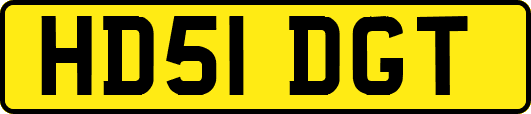 HD51 DGT